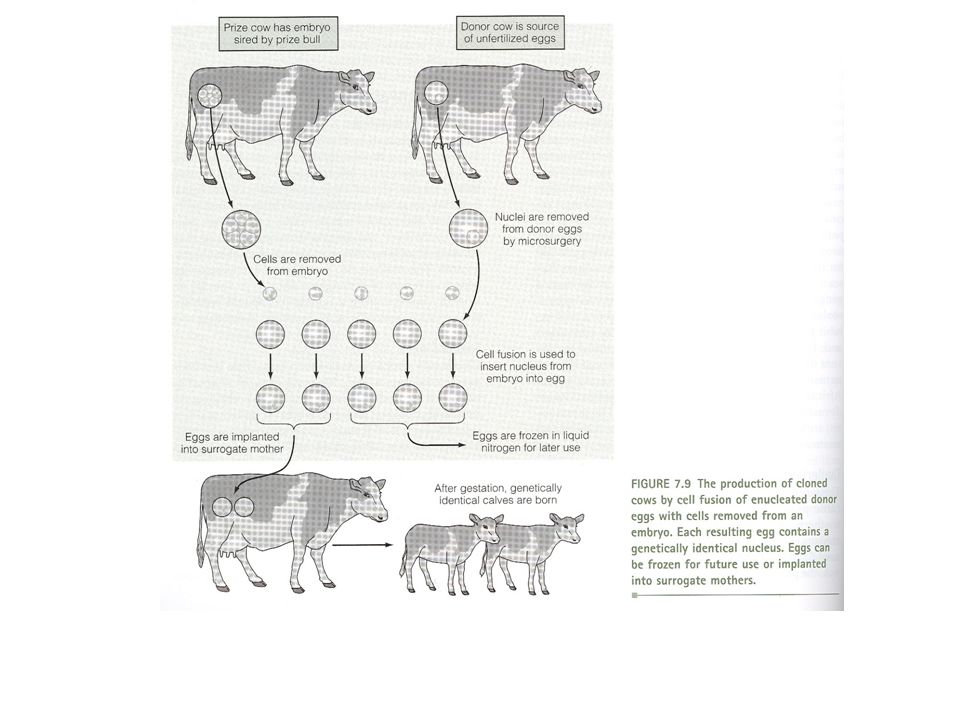 Prize cow has embryo sired by prize bull

Donor cow is source of unfertilized eggs

Nuclei are removed from donor eggs by microsurgery

Cells are removed from embryo

Cell fusion is used to insert nucleus from embryo into egg

Eggs are implanted into surrogate mother

Eggs are frozen in liquid nitrogen for later use

After gestation, genetically identical calves are born

FIGURE 7.9 The production of cloned cows by cell fusion of enucleated donor eggs with cells removed from an embryo. Each resulting egg contains a genetically identical nucleus. Eggs can be frozen for future use or implanted into surrogate mothers.